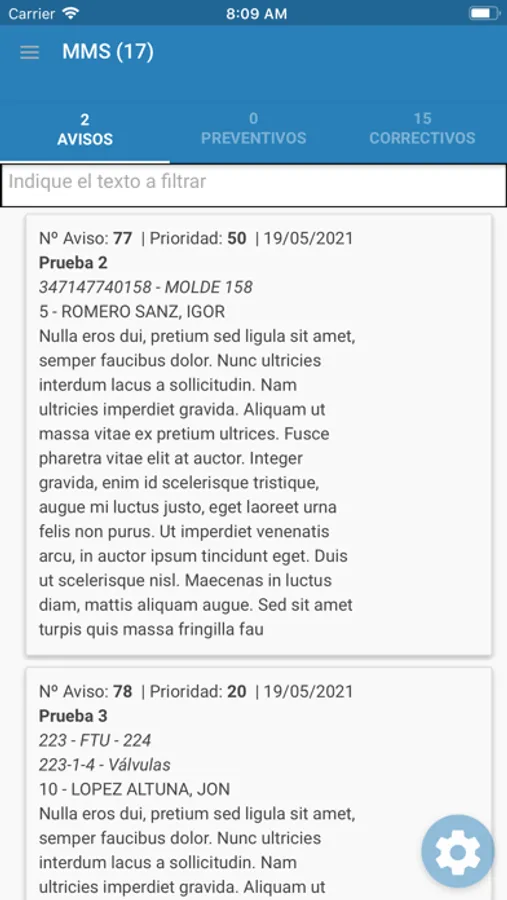 Carrier 8:09 AM

MMS (17)

2
AVISOS

0
PREVENTIVOS

15
CORRECTIVOS

Indique el texto a filtrar

Nº Aviso: 77 | Prioridad: 50 | 19/05/2021
Prueba 2
347147740158 - MOLDE 158
5 - ROMERO SANZ, IGOR
Nulla eros dui, pretium sed ligula sit amet, semper faucibus dolor. Nunc ultricies interdum lacus a sollicitudin. Nam ultricies imperdiet gravida. Aliquam ut massa vitae ex pretium ultrices. Fusce pharetra vitae elit at auctor. Integer gravida, enim id scelerisque tristique, augue mi luctus justo, eget laoreet urna felis non purus. Ut imperdiet venenatis arcu, in auctor ipsum tincidunt eget. Duis ut scelerisque nisl. Maecenas in luctus diam, mattis aliquam augue. Sed sit amet turpis quis massa fringilla fau

Nº Aviso: 78 | Prioridad: 20 | 19/05/2021
Prueba 3
223 - FTU - 224
223-1-4 - Válvulas
10 - LOPEZ ALTUNA, JON
Nulla eros dui, pretium sed ligula sit amet, semper faucibus dolor. Nunc ultricies interdum lacus a sollicitudin. Nam ultricies imperdiet gravida. Aliquam ut